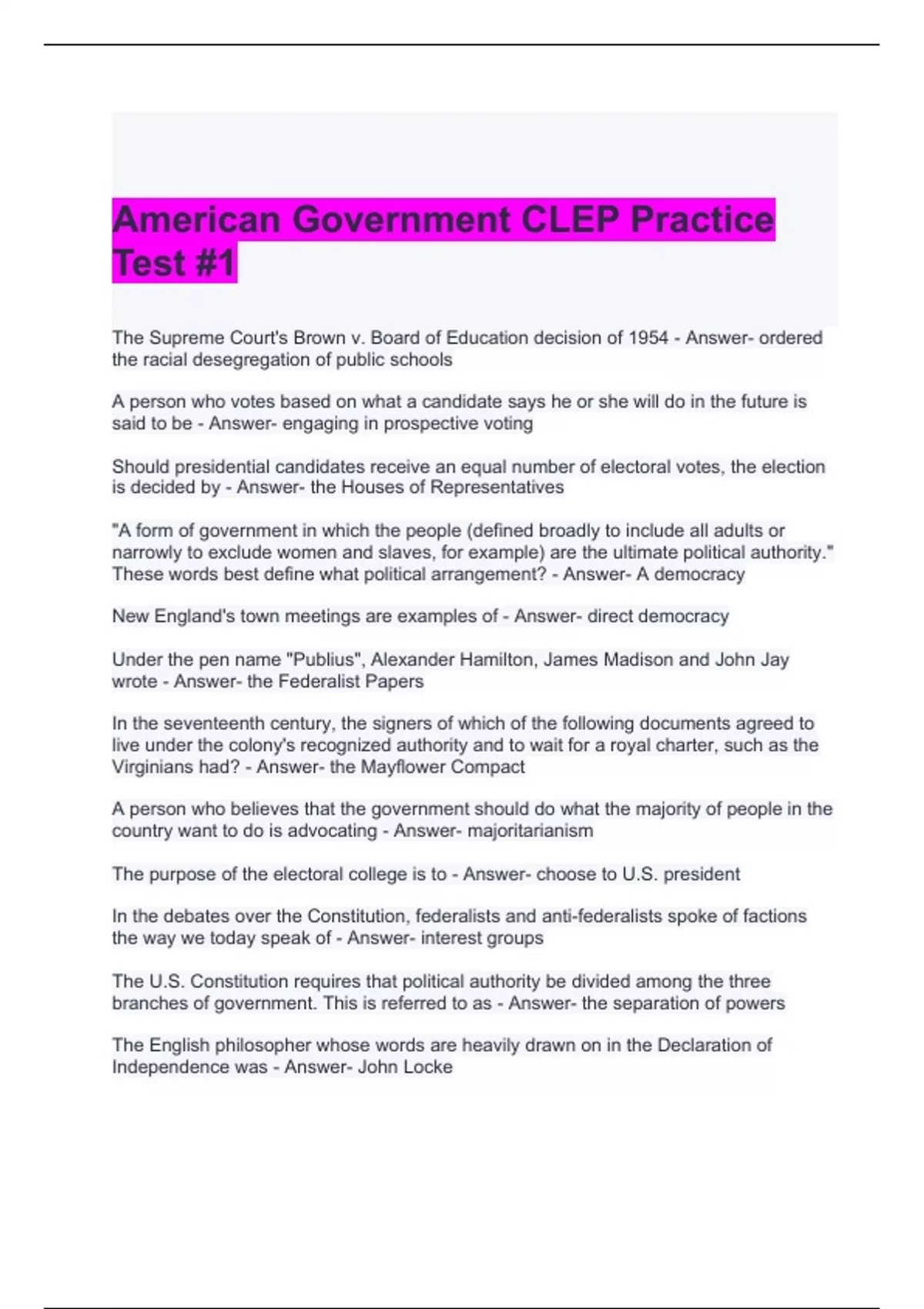 American Government CLEP Practice Test #1

The Supreme Court's Brown v. Board of Education decision of 1954 - Answer- ordered the racial desegregation of public schools

A person who votes based on what a candidate says he or she will do in the future is said to be - Answer- engaging in prospective voting

Should presidential candidates receive an equal number of electoral votes, the election is decided by - Answer- the Houses of Representatives

"A form of government in which the people (defined broadly to include all adults or narrowly to exclude women and slaves, for example) are the ultimate political authority." These words best define what political arrangement? - Answer- A democracy

New England's town meetings are examples of - Answer- direct democracy

Under the pen name "Publius", Alexander Hamilton, James Madison and John Jay wrote - Answer- the Federalist Papers

In the seventeenth century, the signers of which of the following documents agreed to live under the colony's recognized authority and to wait for a royal charter, such as the Virginians had? - Answer- the Mayflower Compact

A person who believes that the government should do what the majority of people in the country want to do is advocating - Answer- majoritarianism

The purpose of the electoral college is to - Answer- choose to U.S. president

In the debates over the Constitution, federalists and anti-federalists spoke of factions the way we today speak of - Answer- interest groups

The U.S. Constitution requires that political authority be divided among the three branches of government. This is referred to as - Answer- the separation of powers

The English philosopher whose words are heavily drawn on in the Declaration of Independence was - Answer- John Locke